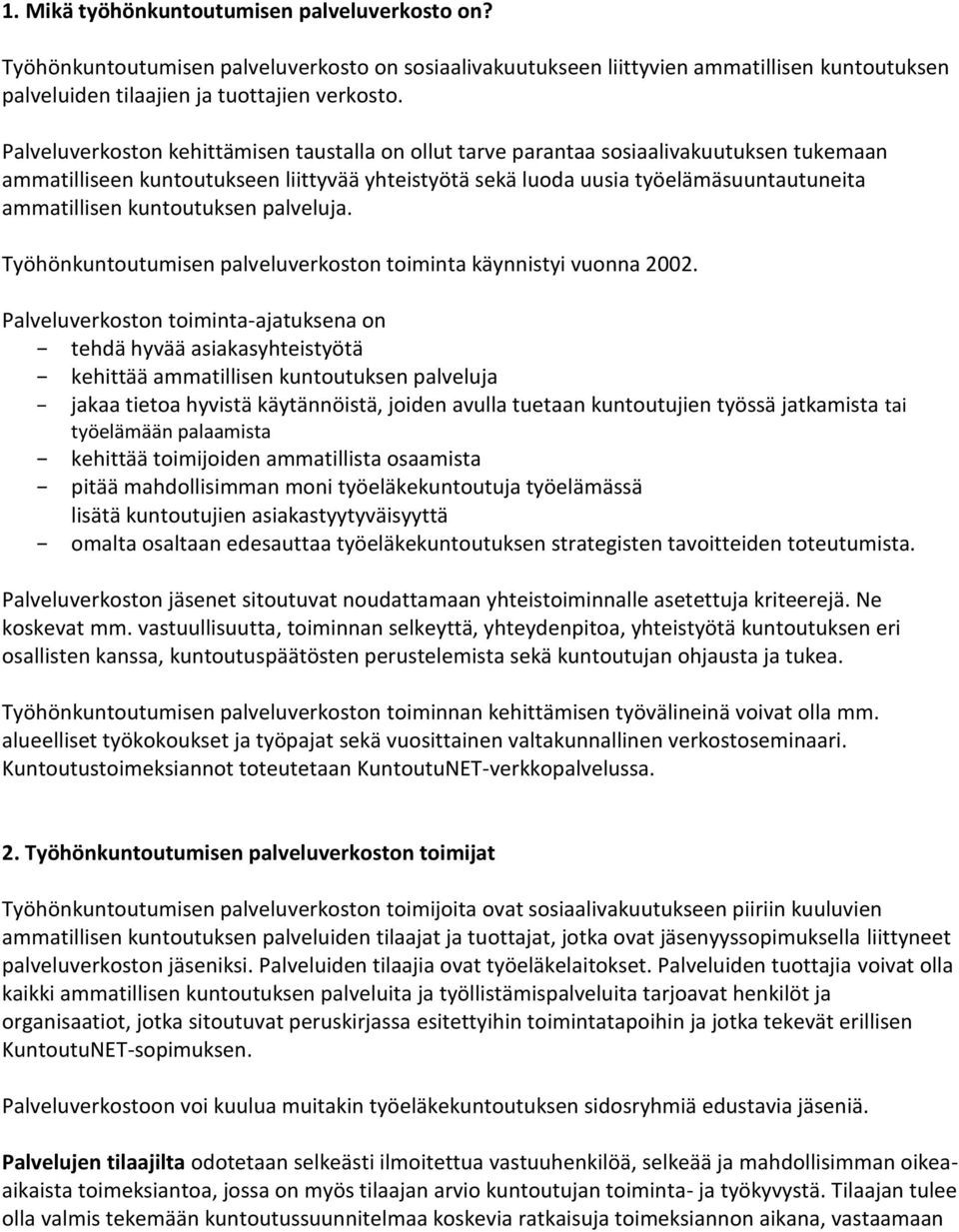 1. Mikä työhönkuntoutumisen palveluverkosto on?

Työhönkuntoutumisen palveluverkosto on sosiaalivakuutukseen liittyvien ammatillisen kuntoutuksen palveluiden tilaajien ja tuottajien verkosto.

Palveluverkoston kehittämisen taustalla on ollut tarve parantaa sosiaalivakuutuksen tukemaan ammatilliseen kuntoutukseen liittyvää yhteistyötä sekä luoda uusia työelämäsuuntautuneita ammatillisen kuntoutuksen palveluja.

Työhönkuntoutumisen palveluverkoston toiminta käynnistyi vuonna 2002.

Palveluverkoston toiminta-ajatuksena on
- tehdä hyvää asiakasyhteistyötä
- kehittää ammatillisen kuntoutuksen palveluja
- jakaa tietoa hyvistä käytännöistä, joiden avulla tuetaan kuntoutujien työssä jatkamista tai työelämään palaamista
- kehittää toimijoiden ammatillista osaamista
- pitää mahdollisimman moni työeläkekuntoutuja työelämässä lisätä kuntoutujien asiakastyytyväisyyttä
- omalta osaltaan edesauttaa työeläkekuntoutuksen strategisten tavoitteiden toteutumista.

Palveluverkoston jäsenet sitoutuvat noudattamaan yhteistoiminnalle asetettuja kriteerejä. Ne koskevat mm. vastuullisuutta, toiminnan selkeyttä, yhteydenpitoa, yhteistyötä kuntoutuksen eri osallisten kanssa, kuntoutuspäätösten perustelemista sekä kuntoutujan ohjausta ja tukea.

Työhönkuntoutumisen palveluverkoston toiminnan kehittämisen työvälineinä voivat olla mm. alueelliset työkokoukset ja työpajat sekä vuosittainen valtakunnallinen verkostoseminaari. Kuntoutustoimeksiannot toteutetaan KuntoutuNET-verkkopalvelussa.

2. Työhönkuntoutumisen palveluverkoston toimijat

Työhönkuntoutumisen palveluverkoston toimijoita ovat sosiaalivakuutukseen piiriin kuuluvien ammatillisen kuntoutuksen palveluiden tilaajat ja tuottajat, jotka ovat jäsenyyssopimuksella liittyneet palveluverkoston jäseniksi. Palveluiden tilaajia ovat työeläkelaitokset. Palveluiden tuottajia voivat olla kaikki ammatillisen kuntoutuksen palveluita ja työllistämispalveluita tarjoavat henkilöt ja organisaatiot, jotka sitoutuvat peruskirjassa esitettyihin toimintatapoihin ja jotka tekevät erillisen KuntoutuNET-sopimuksen.

Palveluverkostoon voi kuulua muitakin työeläkekuntoutuksen sidosryhmiä edustavia jäseniä.

Palvelujen tilaajilta odotetaan selkeästi ilmoitettua vastuuhenkilöä, selkeää ja mahdollisimman oikea-aikaista toimeksiantoa, jossa on myös tilaajan arvio kuntoutujan toiminta- ja työkyvystä. Tilaajan tulee olla valmis tekemään kuntoutussuunnitelmaa koskevia ratkaisuja toimeksiannon aikana, vastaamaan